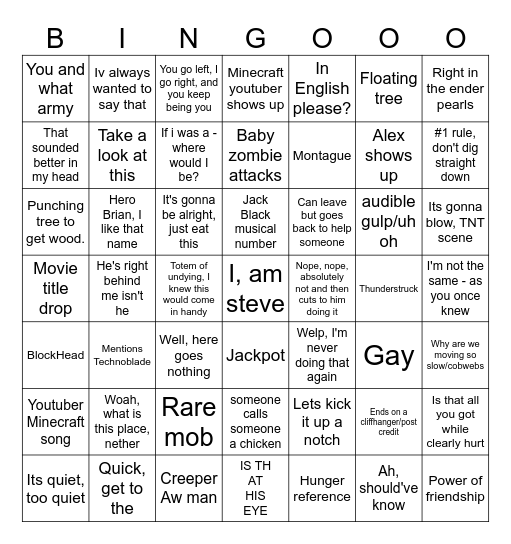 | B | I | N | G | O | O | O |
|---|---|---|---|---|---|---|
| You and what army | Iv always wanted to say that | You go left, I go right, and you keep being you | Minecraft youtuber shows up | In English please? | Floating tree | Right in the ender pearls |
| That sounded better in my head | Take a look at this | If i was a - where would I be? | Baby zombie attacks | Montague | Alex shows up | #1 rule, don't dig straight down |
| Punching tree to get wood. | Hero Brian, I like that name | It's gonna be alright, just eat this | Jack Black musical number | Can leave but goes back to help someone | audible gulp/uh oh | Its gonna blow, TNT scene |
| Movie title drop | He's right behind me isn't he | Totem of undying, I knew this would come in handy | I, am steve | Nope, nope, absolutely not and then cuts to him doing it | Thunderstruck | I'm not the same - as you once knew |
| BlockHead | Mentions Technoblade | Well, here goes nothing | Jackpot | Welp, I'm never doing that again | Gay | Why are we moving so slow/cobwebs |
| Youtuber Minecraft song | Woah, what is this place, nether | Rare mob | someone calls someone a chicken | Lets kick it up a notch | Ends on a cliffhanger/post credit | Is that all you got while clearly hurt |
| Its quiet, too quiet | Quick, get to the | Creeper Aw man | IS TH AT HIS EYE | Hunger reference | Ah, should've know | Power of friendship |